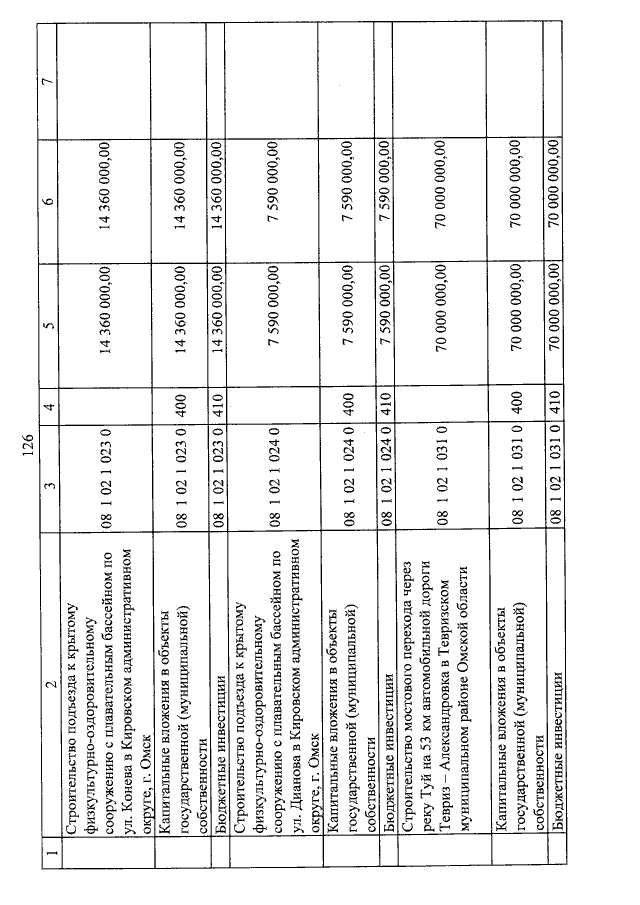 126

| 1 | 2 | 3 | 4 | 5 | 6 | 7 |
|---|---|---|---|---|---|---|
| | Строительство подъезда к крытому физкультурно-оздоровительному сооружению с плавательным бассейном по ул. Конева в Кировском административном округе, г. Омск | 08 1 02 1 023 0 | | 14 360 000,00 | 14 360 000,00 | |
| | Капитальные вложения в объекты государственной (муниципальной) собственности | 08 1 02 1 023 0 | 400 | 14 360 000,00 | 14 360 000,00 | |
| | Бюджетные инвестиции | 08 1 02 1 023 0 | 410 | 14 360 000,00 | 14 360 000,00 | |
| | Строительство подъезда к крытому физкультурно-оздоровительному сооружению с плавательным бассейном по ул. Дианова в Кировском административном округе, г. Омск | 08 1 02 1 024 0 | | 7 590 000,00 | 7 590 000,00 | |
| | Капитальные вложения в объекты государственной (муниципальной) собственности | 08 1 02 1 024 0 | 400 | 7 590 000,00 | 7 590 000,00 | |
| | Бюджетные инвестиции | 08 1 02 1 024 0 | 410 | 7 590 000,00 | 7 590 000,00 | |
| | Строительство мостового перехода через реку Туй на 53 км автомобильной дороги Тевриз – Александровка в Тевризском муниципальном районе Омской области | 08 1 02 1 031 0 | | 70 000 000,00 | 70 000 000,00 | |
| | Капитальные вложения в объекты государственной (муниципальной) собственности | 08 1 02 1 031 0 | 400 | 70 000 000,00 | 70 000 000,00 | |
| | Бюджетные инвестиции | 08 1 02 1 031 0 | 410 | 70 000 000,00 | 70 000 000,00 | |